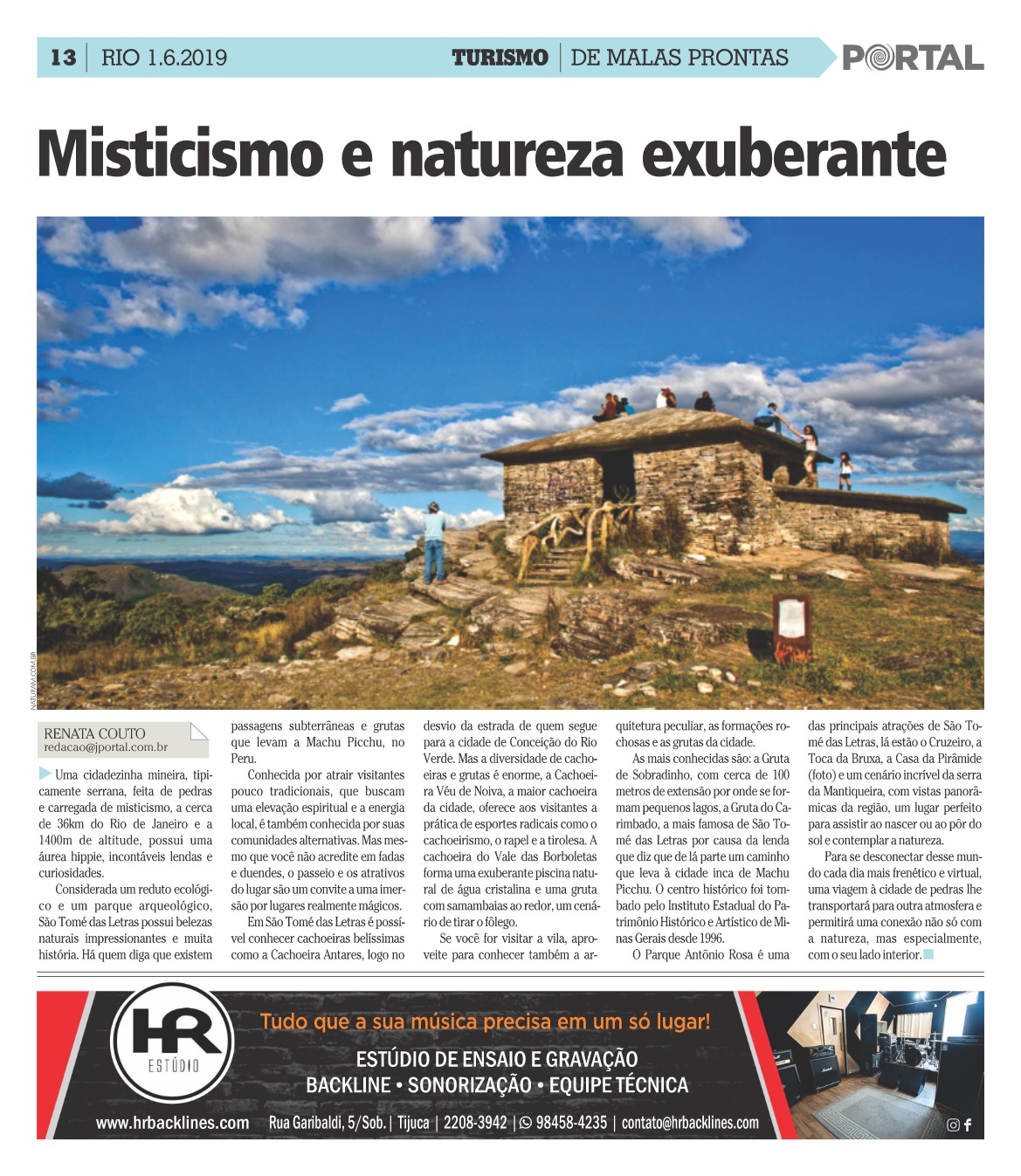 13 | RIO 1.6.2019

TURISMO | DE MALAS PRONTAS

PORTAL

Misticismo e natureza exuberante

NATURAM.COM.BR

RENATA COUTO
redacao@jportal.com.br

Uma cidadezinha mineira, tipicamente serrana, feita de pedras e carregada de misticismo, a cerca de 36km do Rio de Janeiro e a 1400m de altitude, possui uma áurea hippie, incontáveis lendas e curiosidades.

Considerada um reduto ecológico e um parque arqueológico, São Tomé das Letras possui belezas naturais impressionantes e muita história. Há quem diga que existem passagens subterrâneas e grutas que levam a Machu Picchu, no Peru.

Conhecida por atrair visitantes pouco tradicionais, que buscam uma elevação espiritual e a energia local, é também conhecida por suas comunidades alternativas. Mas mesmo que você não acredite em fadas e duendes, o passeio e os atrativos do lugar são um convite a uma imersão por lugares realmente mágicos.

Em São Tomé das Letras é possível conhecer cachoeiras belíssimas como a Cachoeira Antares, logo no desvio da estrada de quem segue para a cidade de Conceição do Rio Verde. Mas a diversidade de cachoeiras e grutas é enorme, a Cachoeira Véu de Noiva, a maior cachoeira da cidade, oferece aos visitantes a prática de esportes radicais como o cachoeirismo, o rapel e a tirolesa. A cachoeira do Vale das Borboletas forma uma exuberante piscina natural de água cristalina e uma gruta com samambaias ao redor, um cenário de tirar o fôlego.

Se você for visitar a vila, aproveite para conhecer também a arquitetura peculiar, as formações rochosas e as grutas da cidade.

As mais conhecidas são: a Gruta de Sobradinho, com cerca de 100 metros de extensão por onde se formam pequenos lagos, a Gruta do Carimbado, a mais famosa de São Tomé das Letras por causa da lenda que diz que de lá parte um caminho que leva à cidade inca de Machu Picchu. O centro histórico foi tombado pelo Instituto Estadual do Patrimônio Histórico e Artístico de Minas Gerais desde 1996.

O Parque Antônio Rosa é uma das principais atrações de São Tomé das Letras, lá estão o Cruzeiro, a Toca da Bruxa, a Casa da Pirâmide (foto) e um cenário incrível da serra da Mantiqueira, com vistas panorâmicas da região, um lugar perfeito para assistir ao nascer ou ao pôr do sol e contemplar a natureza.

Para se desconectar desse mundo cada dia mais frenético e virtual, uma viagem à cidade de pedras lhe transportará para outra atmosfera e permitirá uma conexão não só com a natureza, mas especialmente, com o seu lado interior.

HR ESTÚDIO

Tudo que a sua música precisa em um só lugar!

ESTÚDIO DE ENSAIO E GRAVAÇÃO
BACKLINE • SONORIZAÇÃO • EQUIPE TÉCNICA

www.hrbacklines.com Rua Garibaldi, 5/Sob. | Tijuca | 2208-3942 | 98458-4235 | contato@hrbacklines.com